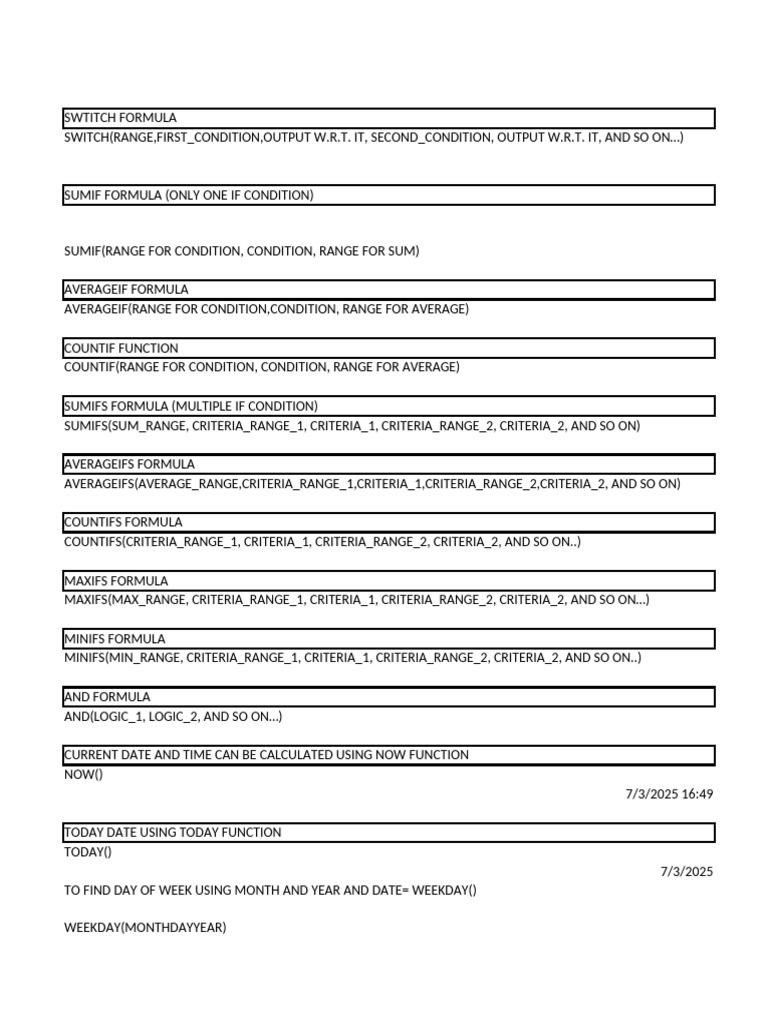 SWTITCH FORMULA
SWITCH(RANGE,FIRST_CONDITION,OUTPUT W.R.T. IT, SECOND_CONDITION, OUTPUT W.R.T. IT, AND SO ON...)

SUMIF FORMULA (ONLY ONE IF CONDITION)

SUMIF(RANGE FOR CONDITION, CONDITION, RANGE FOR SUM)

AVERAGEIF FORMULA
AVERAGEIF(RANGE FOR CONDITION,CONDITION, RANGE FOR AVERAGE)

COUNTIF FUNCTION
COUNTIF(RANGE FOR CONDITION, CONDITION, RANGE FOR AVERAGE)

SUMIFS FORMULA (MULTIPLE IF CONDITION)
SUMIFS(SUM_RANGE, CRITERIA_RANGE_1, CRITERIA_1, CRITERIA_RANGE_2, CRITERIA_2, AND SO ON)

AVERAGEIFS FORMULA
AVERAGEIFS(AVERAGE_RANGE,CRITERIA_RANGE_1,CRITERIA_1,CRITERIA_RANGE_2,CRITERIA_2, AND SO ON)

COUNTIFS FORMULA
COUNTIFS(CRITERIA_RANGE_1, CRITERIA_1, CRITERIA_RANGE_2, CRITERIA_2, AND SO ON..)

MAXIFS FORMULA
MAXIFS(MAX_RANGE, CRITERIA_RANGE_1, CRITERIA_1, CRITERIA_RANGE_2, CRITERIA_2, AND SO ON...)

MINIFS FORMULA
MINIFS(MIN_RANGE, CRITERIA_RANGE_1, CRITERIA_1, CRITERIA_RANGE_2, CRITERIA_2, AND SO ON..)

AND FORMULA
AND(LOGIC_1, LOGIC_2, AND SO ON...)

CURRENT DATE AND TIME CAN BE CALCULATED USING NOW FUNCTION
NOW()
7/3/2025 16:49

TODAY DATE USING TODAY FUNCTION
TODAY()
7/3/2025

TO FIND DAY OF WEEK USING MONTH AND YEAR AND DATE= WEEKDAY()

WEEKDAY(MONTHDAYYEAR)